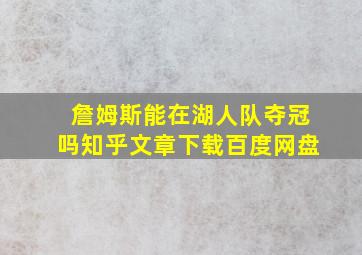 詹姆斯能在湖人队夺冠吗知乎文章下载百度网盘